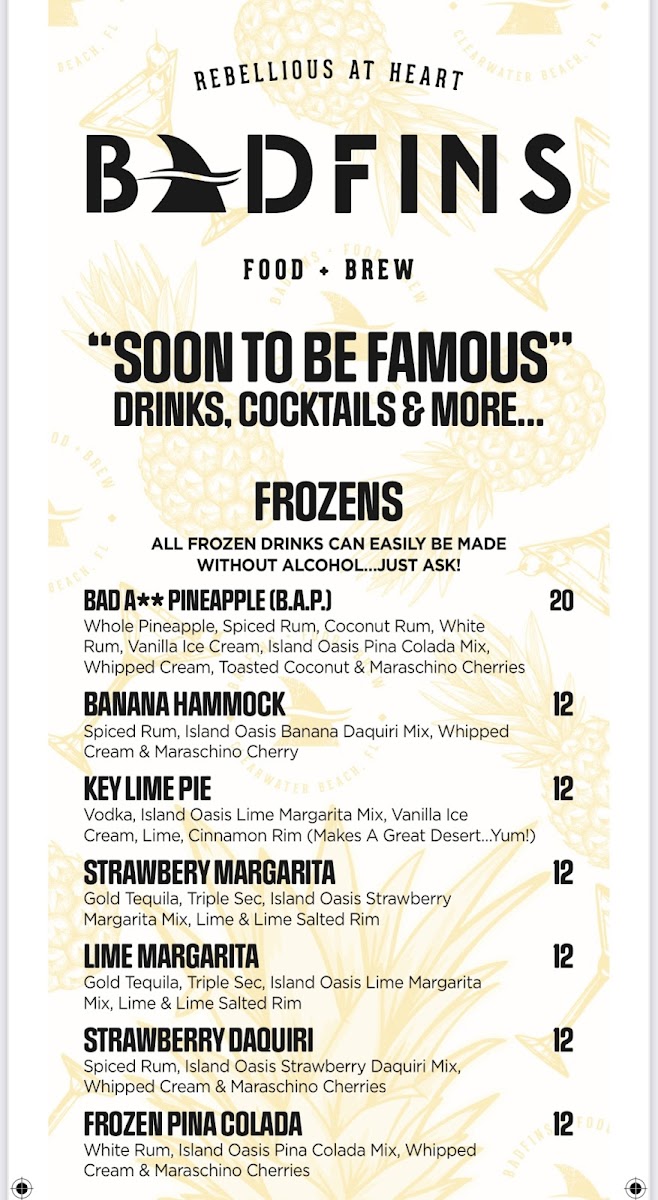 REBELLIOUS AT HEART

BADFINS

FOOD + BREW

"SOON TO BE FAMOUS" DRINKS, COCKTAILS & MORE...

FROZENS

ALL FROZEN DRINKS CAN EASILY BE MADE WITHOUT ALCOHOL...JUST ASK!

BAD A** PINEAPPLE (B.A.P.) 20
Whole Pineapple, Spiced Rum, Coconut Rum, White Rum, Vanilla Ice Cream, Island Oasis Pina Colada Mix, Whipped Cream, Toasted Coconut & Maraschino Cherries

BANANA HAMMOCK 12
Spiced Rum, Island Oasis Banana Daquiri Mix, Whipped Cream & Maraschino Cherry

KEY LIME PIE 12
Vodka, Island Oasis Lime Margarita Mix, Vanilla Ice Cream, Lime, Cinnamon Rim (Makes A Great Desert...Yum!)

STRAWBERY MARGARITA 12
Gold Tequila, Triple Sec, Island Oasis Strawberry Margarita Mix, Lime & Lime Salted Rim

LIME MARGARITA 12
Gold Tequila, Triple Sec, Island Oasis Lime Margarita Mix, Lime & Lime Salted Rim

STRAWBERRY DAQUIRI 12
Spiced Rum, Island Oasis Strawberry Daquiri Mix, Whipped Cream & Maraschino Cherries

FROZEN PINA COLADA 12
White Rum, Island Oasis Pina Colada Mix, Whipped Cream & Maraschino Cherries